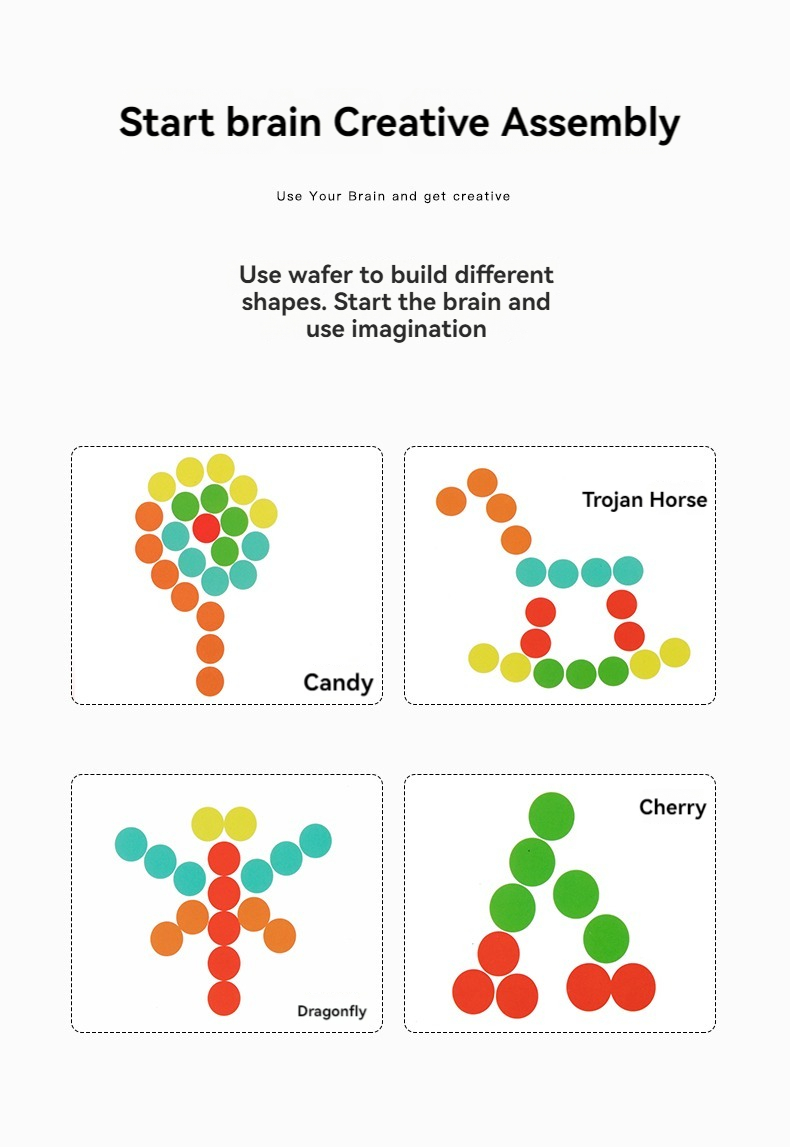 Start brain Creative Assembly

Use Your Brain and get creative

Use wafer to build different shapes. Start the brain and use imagination

Candy

Trojan Horse

Dragonfly

Cherry